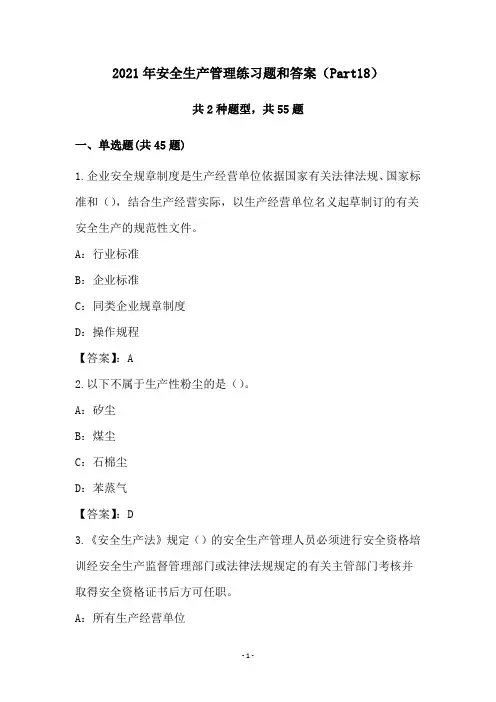 2021年安全生产管理练习题和答案（Part18）

共2种题型，共55题

一、单选题(共45题)

1.企业安全规章制度是生产经营单位依据国家有关法律法规、国家标准和（），结合生产经营实际，以生产经营单位名义起草制订的有关安全生产的规范性文件。

A：行业标准

B：企业标准

C：同类企业规章制度

D：操作规程

【答案】：A

2.以下不属于生产性粉尘的是（）。

A：矽尘

B：煤尘

C：石棉尘

D：苯蒸气

【答案】：D

3.《安全生产法》规定（）的安全生产管理人员必须进行安全资格培训经安全生产监督管理部门或法律法规规定的有关主管部门考核并取得安全资格证书后方可任职。

A：所有生产经营单位

-1-